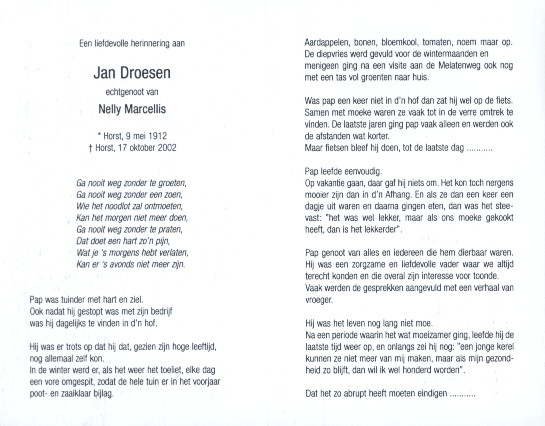 Een liefdevolle herinnering aan

Jan Droesen

echtgenoot van

Nelly Marcellis

* Horst, 9 mei 1912
† Horst, 17 oktober 2002

Ga nooit weg zonder te groeten,
Ga nooit weg zonder een zoen,
Wie het noodlot zal ontmoeten,
Kan het morgen niet meer doen,
Ga nooit weg zonder te praten,
Dat doet een hart zo'n pijn,
Wat je 's morgens hebt verlaten,
Kan er 's avonds niet meer zijn.

Pap was tuinder met hart en ziel.
Ook nadat hij gestopt was met zijn bedrijf was hij dagelijks te vinden in d'n hof.

Hij was er trots op dat hij dat, gezien zijn hoge leeftijd, nog allemaal zelf kon.
In de winter werd er, als het weer het toeliet, elke dag een vore omgespit, zodat de hele tuin er in het voorjaar poot- en zaaiklaar bijlag.

Aardappelen, bonen, bloemkool, tomaten, noem maar op. De diepvries werd gevuld voor de wintermaanden en menigeen ging na een visite aan de Melatenweg ook nog met een tas vol groenten naar huis.

Was pap een keer niet in d'n hof dan zat hij wel op de fiets. Samen met moeke waren ze vaak tot in de verre omtrek te vinden. De laatste jaren ging pap vaak alleen en werden ook de afstanden wat korter.
Maar fietsen bleef hij doen, tot de laatste dag ..........

Pap leefde eenvoudig.
Op vakantie gaan, daar gaf hij niets om. Het kon toch nergens mooier zijn dan in d'n Afhang. En als ze dan een keer een dagje uit waren en daarna gingen eten, dan was het steevast: "het was wel lekker, maar als ons moeke gekookt heeft, dan is het lekkerder".

Pap genoot van alles en iedereen die hem dierbaar waren. Hij was een zorgzame en liefdevolle vader waar we altijd terecht konden en die overal zijn interesse voor toonde. Vaak werden de gesprekken aangevuld met een verhaal van vroeger.

Hij was het leven nog lang niet moe.
Na een periode waarin het wat moeizamer ging, leefde hij de laatste tijd weer op, en onlangs zei hij nog: "een jonge kerel kunnen ze niet meer van mij maken, maar als mijn gezondheid zo blijft, dan wil ik wel honderd worden".

Dat het zo abrupt heeft moeten eindigen ..........